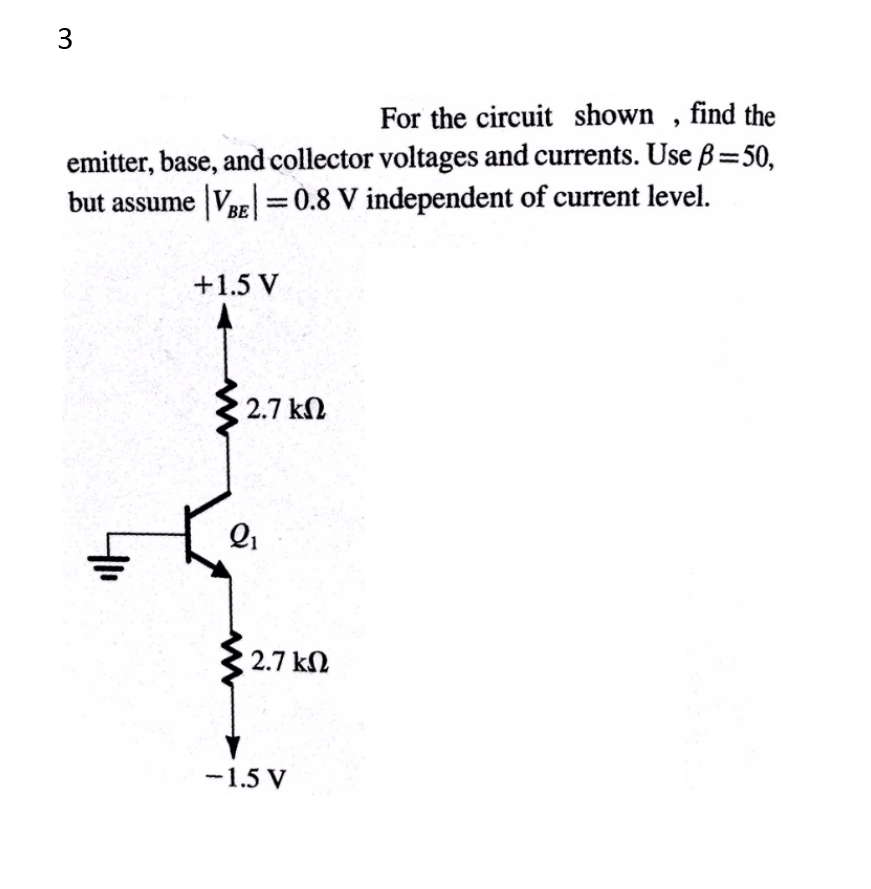 3

For the circuit shown , find the emitter, base, and collector voltages and currents. Use $\beta = 50$, but assume $|V_{BE}| = 0.8$ V independent of current level.

+1.5 V

2.7 kΩ

$Q_1$

2.7 kΩ

−1.5 V